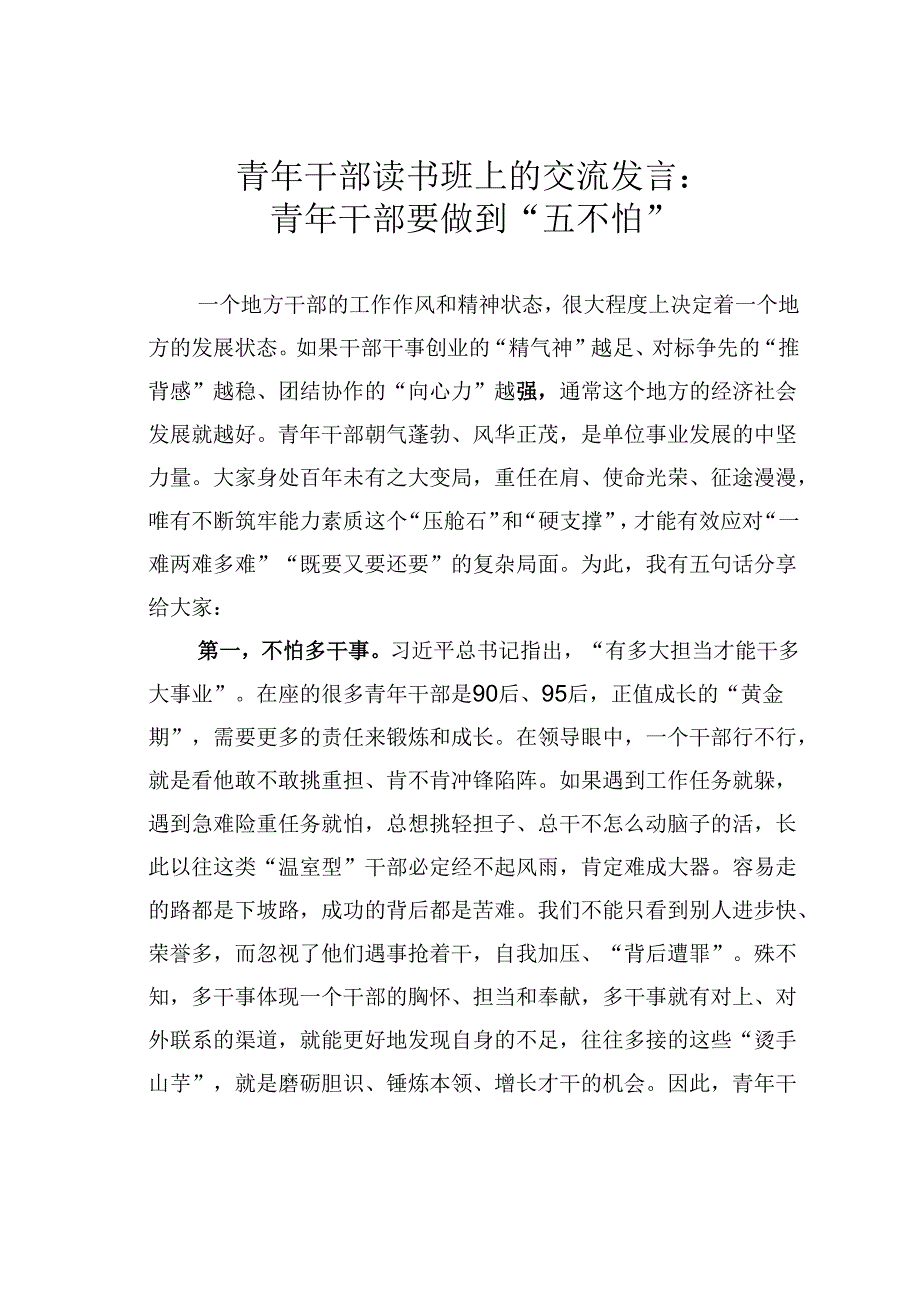 青年干部读书班上的交流发言：
青年干部要做到“五不怕”

一个地方干部的工作作风和精神状态，很大程度上决定着一个地方的发展状态。如果干部干事创业的“精气神”越足、对标争先的“推背感”越稳、团结协作的“向心力”越强，通常这个地方的经济社会发展就越好。青年干部朝气蓬勃、风华正茂，是单位事业发展的中坚力量。大家身处百年未有之大变局，重任在肩、使命光荣、征途漫漫，唯有不断筑牢能力素质这个“压舱石”和“硬支撑”，才能有效应对“一难两难多难”“既要又要还要”的复杂局面。为此，我有五句话分享给大家：

第一，不怕多干事。习近平总书记指出，“有多大担当才能干多大事业”。在座的很多青年干部是90后、95后，正值成长的“黄金期”，需要更多的责任来锻炼和成长。在领导眼中，一个干部行不行，就是看他敢不敢挑重担、肯不肯冲锋陷阵。如果遇到工作任务就躲，遇到急难险重任务就怕，总想挑轻担子、总干不怎么动脑子的活，长此以往这类“温室型”干部必定经不起风雨，肯定难成大器。容易走的路都是下坡路，成功的背后都是苦难。我们不能只看到别人进步快、荣誉多，而忽视了他们遇事抢着干，自我加压、“背后遭罪”。殊不知，多干事体现一个干部的胸怀、担当和奉献，多干事就有对上、对外联系的渠道，就能更好地发现自身的不足，往往多接的这些“烫手山芋”，就是磨砺胆识、锤炼本领、增长才干的机会。因此，青年干